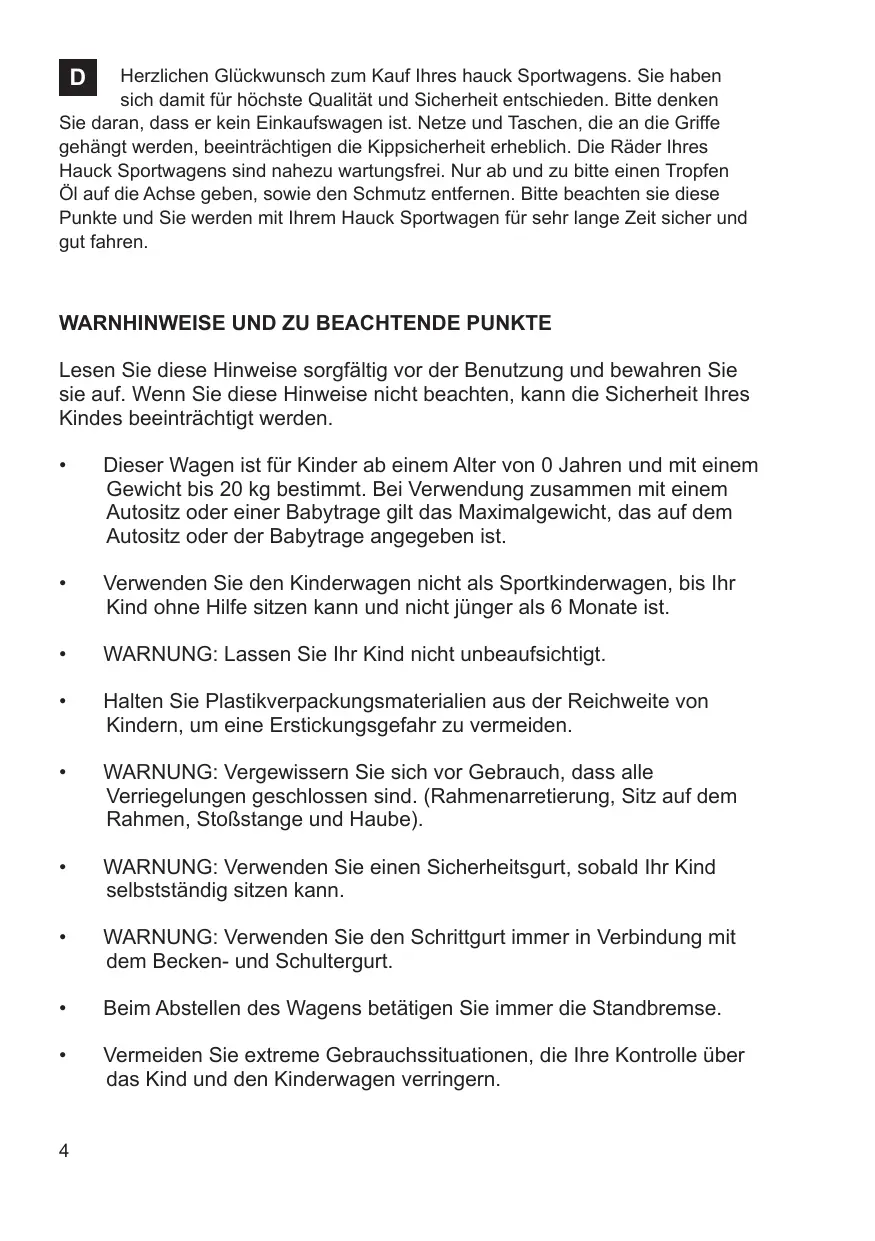 D

Herzlichen Glückwunsch zum Kauf Ihres hauck Sportwagens. Sie haben sich damit für höchste Qualität und Sicherheit entschieden. Bitte denken Sie daran, dass er kein Einkaufswagen ist. Netze und Taschen, die an die Griffe gehängt werden, beeinträchtigen die Kippsicherheit erheblich. Die Räder Ihres Hauck Sportwagens sind nahezu wartungsfrei. Nur ab und zu bitte einen Tropfen Öl auf die Achse geben, sowie den Schmutz entfernen. Bitte beachten sie diese Punkte und Sie werden mit Ihrem Hauck Sportwagen für sehr lange Zeit sicher und gut fahren.

WARNHINWEISE UND ZU BEACHTENDE PUNKTE

Lesen Sie diese Hinweise sorgfältig vor der Benutzung und bewahren Sie sie auf. Wenn Sie diese Hinweise nicht beachten, kann die Sicherheit Ihres Kindes beeinträchtigt werden.

• Dieser Wagen ist für Kinder ab einem Alter von 0 Jahren und mit einem Gewicht bis 20 kg bestimmt. Bei Verwendung zusammen mit einem Autositz oder einer Babytrage gilt das Maximalgewicht, das auf dem Autositz oder der Babytrage angegeben ist.

• Verwenden Sie den Kinderwagen nicht als Sportkinderwagen, bis Ihr Kind ohne Hilfe sitzen kann und nicht jünger als 6 Monate ist.

• WARNUNG: Lassen Sie Ihr Kind nicht unbeaufsichtigt.

• Halten Sie Plastikverpackungsmaterialien aus der Reichweite von Kindern, um eine Erstickungsgefahr zu vermeiden.

• WARNUNG: Vergewissern Sie sich vor Gebrauch, dass alle Verriegelungen geschlossen sind. (Rahmenarretierung, Sitz auf dem Rahmen, Stoßstange und Haube).

• WARNUNG: Verwenden Sie einen Sicherheitsgurt, sobald Ihr Kind selbstständig sitzen kann.

• WARNUNG: Verwenden Sie den Schrittgurt immer in Verbindung mit dem Becken- und Schultergurt.

• Beim Abstellen des Wagens betätigen Sie immer die Standbremse.

• Vermeiden Sie extreme Gebrauchssituationen, die Ihre Kontrolle über das Kind und den Kinderwagen verringern.

4